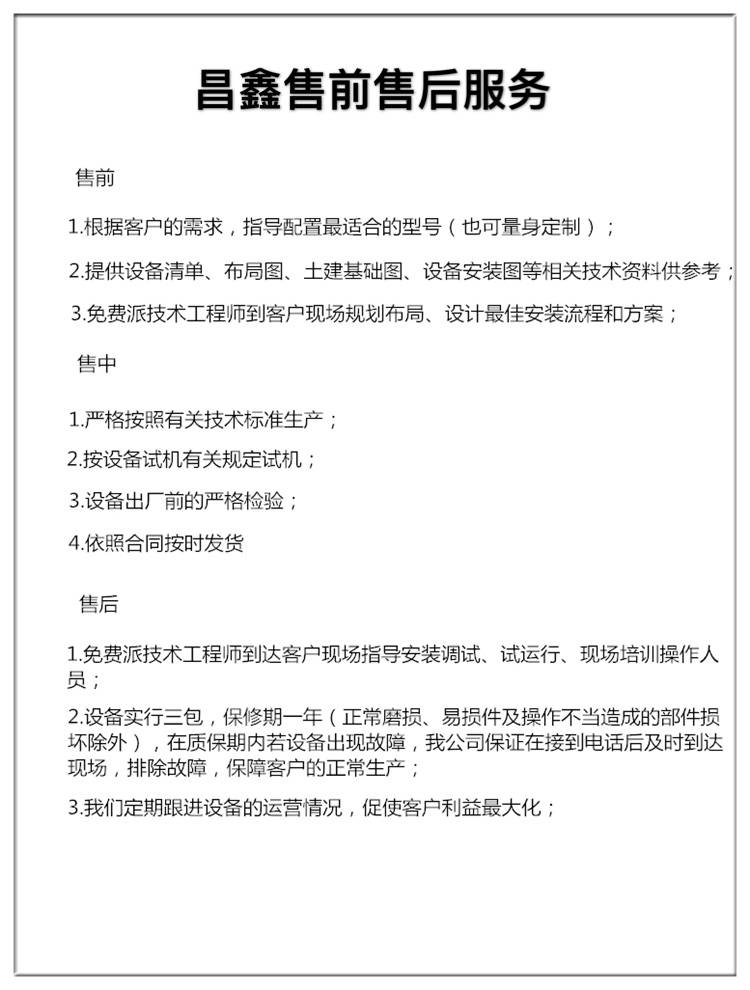 昌鑫售前售后服务

售前

1.根据客户的需求，指导配置最适合的型号（也可量身定制）；

2.提供设备清单、布局图、土建基础图、设备安装图等相关技术资料供参考；

3.免费派技术工程师到客户现场规划布局、设计最佳安装流程和方案；

售中

1.严格按照有关技术标准生产；

2.按设备试机有关规定试机；

3.设备出厂前的严格检验；

4.依照合同按时发货

售后

1.免费派技术工程师到达客户现场指导安装调试、试运行、现场培训操作人员；

2.设备实行三包，保修期一年（正常磨损、易损件及操作不当造成的部件损坏除外），在质保期内若设备出现故障，我公司保证在接到电话后及时到达现场，排除故障，保障客户的正常生产；

3.我们定期跟进设备的运营情况，促使客户利益最大化；